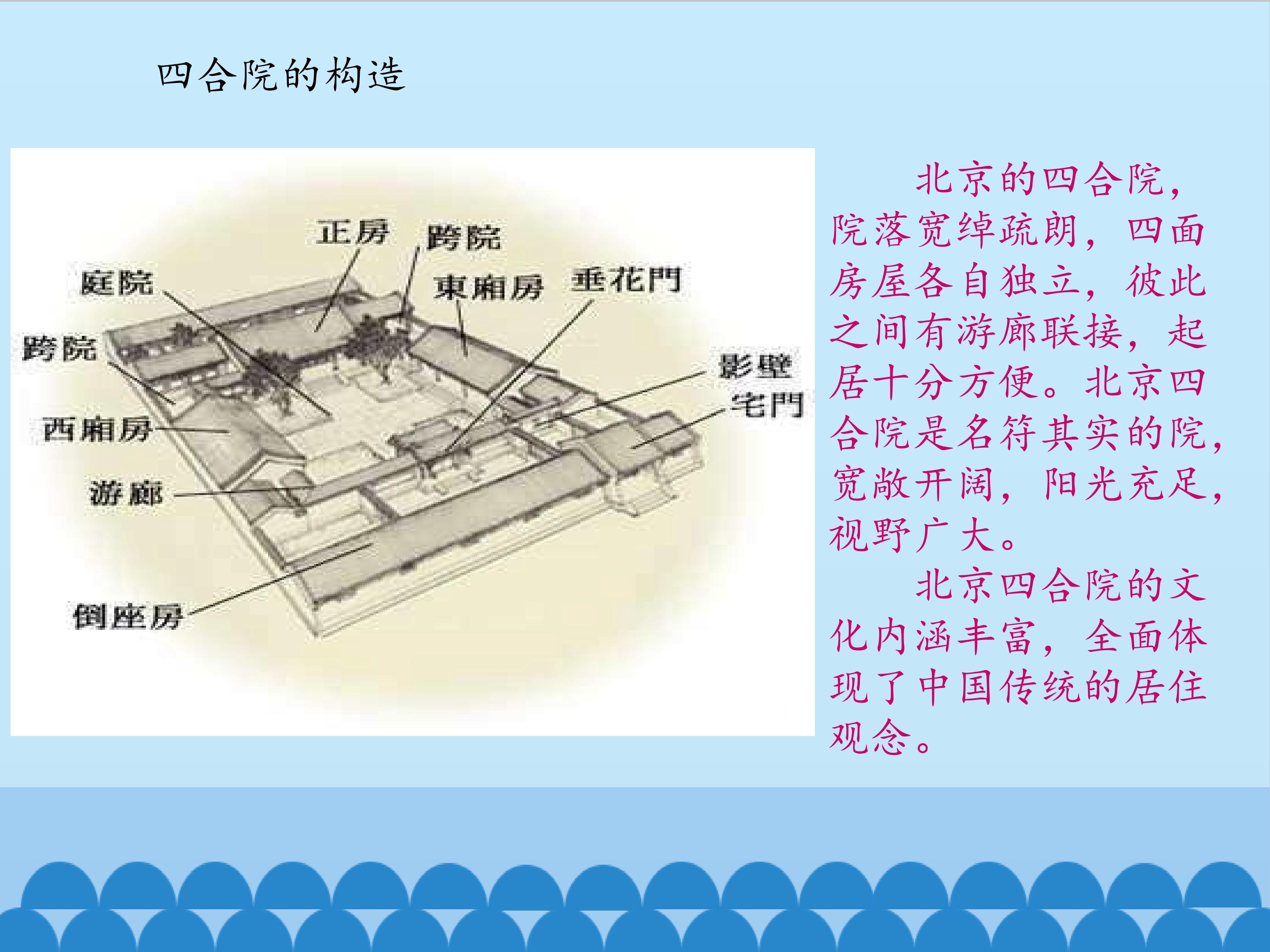 四合院的构造

正房
跨院
庭院
東廂房
垂花門
跨院
影壁
宅門
西廂房
游廊
倒座房

北京的四合院，院落宽绰疏朗，四面房屋各自独立，彼此之间有游廊联接，起居十分方便。北京四合院是名符其实的院，宽敞开阔，阳光充足，视野广大。

北京四合院的文化内涵丰富，全面体现了中国传统的居住观念。